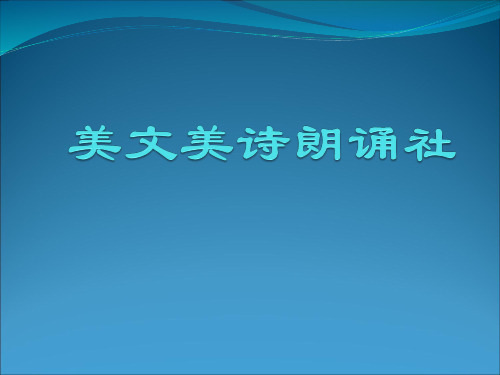 美文美诗朗诵社